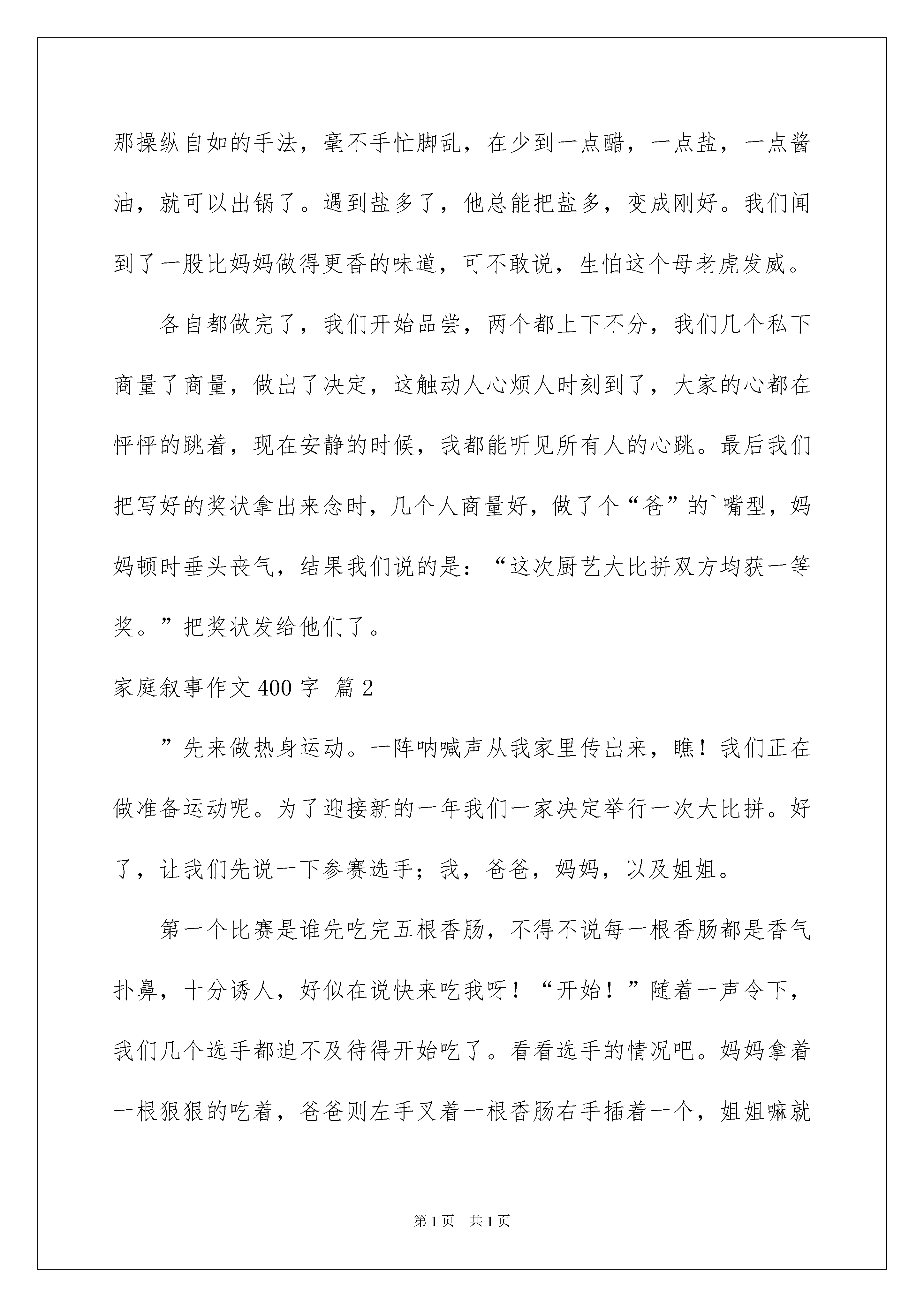 那操纵自如的手法，毫不手忙脚乱，在少到一点醋，一点盐，一点酱油，就可以出锅了。遇到盐多了，他总能把盐多，变成刚好。我们闻到了一股比妈妈做得更香的味道，可不敢说，生怕这个母老虎发威。

各自都做完了，我们开始品尝，两个都上下不分，我们几个私下商量了商量，做出了决定，这触动人心烦人时刻到了，大家的心都在怦怦的跳着，现在安静的时候，我都能听见所有人的心跳。最后我们把写好的奖状拿出来念时，几个人商量好，做了个“爸”的`嘴型，妈妈顿时垂头丧气，结果我们说的是：“这次厨艺大比拼双方均获一等奖。”把奖状发给他们了。

家庭叙事作文400字 篇2

”先来做热身运动。一阵呐喊声从我家里传出来，瞧！我们正在做准备运动呢。为了迎接新的一年我们一家决定举行一次大比拼。好了，让我们先说一下参赛选手；我，爸爸，妈妈，以及姐姐。

第一个比赛是谁先吃完五根香肠，不得不说每一根香肠都是香气扑鼻，十分诱人，好似在说快来吃我呀！“开始！”随着一声令下，我们几个选手都迫不及待得开始吃了。看看选手的情况吧。妈妈拿着一根狠狠的吃着，爸爸则左手叉着一根香肠右手插着一个，姐姐嘛就

第1页 共1页